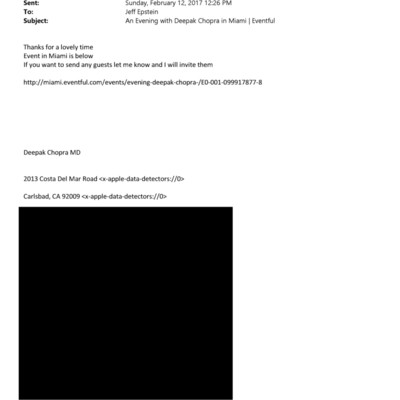 Sent: Sunday, February 12, 2017 12:26 PM
To: Jeff Epstein
Subject: An Evening with Deepak Chopra in Miami | Eventful

Thanks for a lovely time
Event in Miami is below
If you want to send any guests let me know and I will invite them

http://miami.eventful.com/events/evening-deepak-chopra-/E0-001-099917877-8

Deepak Chopra MD

2013 Costa Del Mar Road <x-apple-data-detectors://0>

Carlsbad, CA 92009 <x-apple-data-detectors://0>